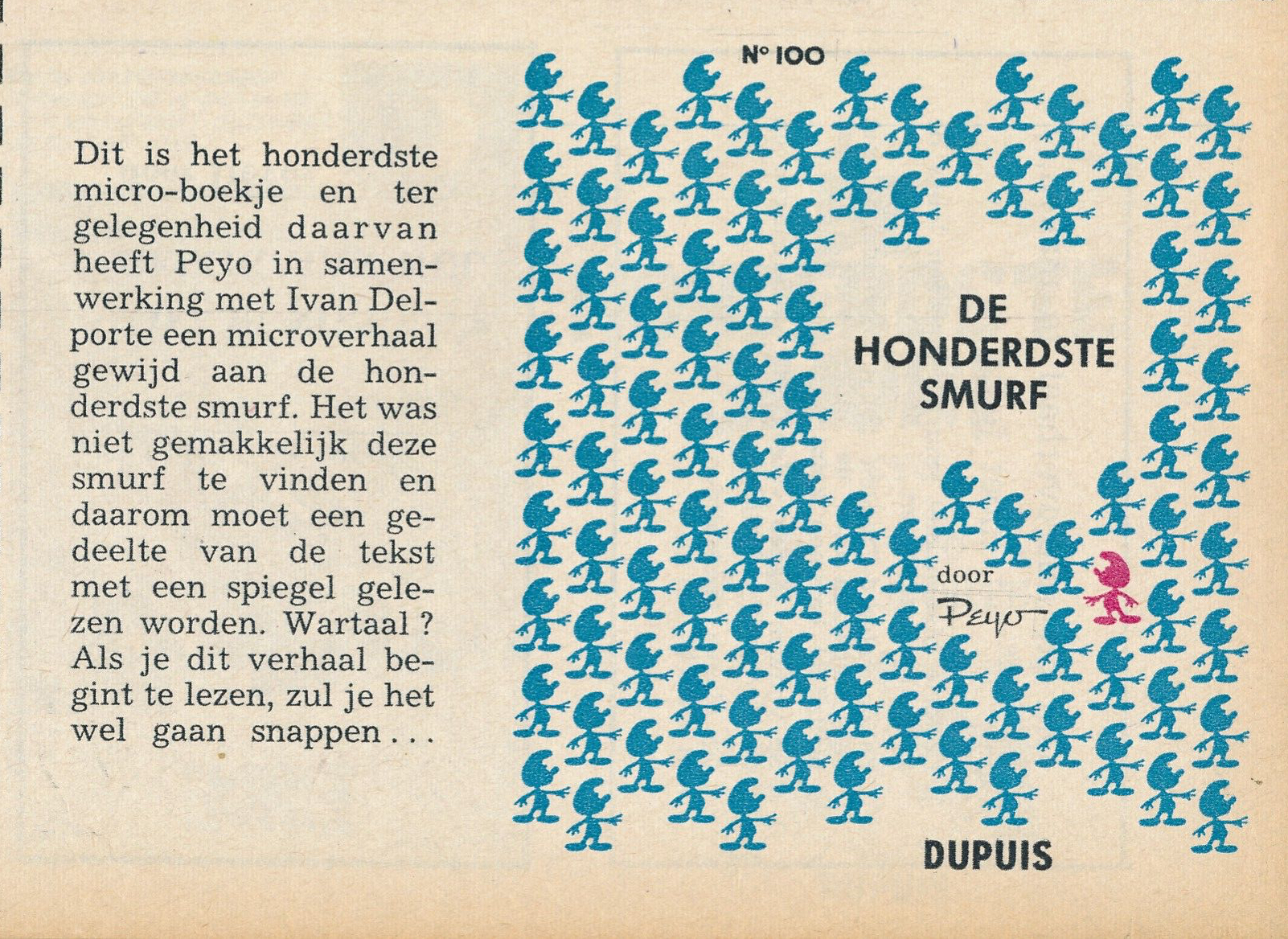 Dit is het honderdste micro-boekje en ter gelegenheid daarvan heeft Peyo in samenwerking met Ivan Delporte een microverhaal gewijd aan de honderdste smurf. Het was niet gemakkelijk deze smurf te vinden en daarom moet een gedeelte van de tekst met een spiegel gelezen worden. Wartaal ? Als je dit verhaal begint te lezen, zul je het wel gaan snappen . . .

N° 100

DE HONDERDSTE SMURF

door Peyo

DUPUIS